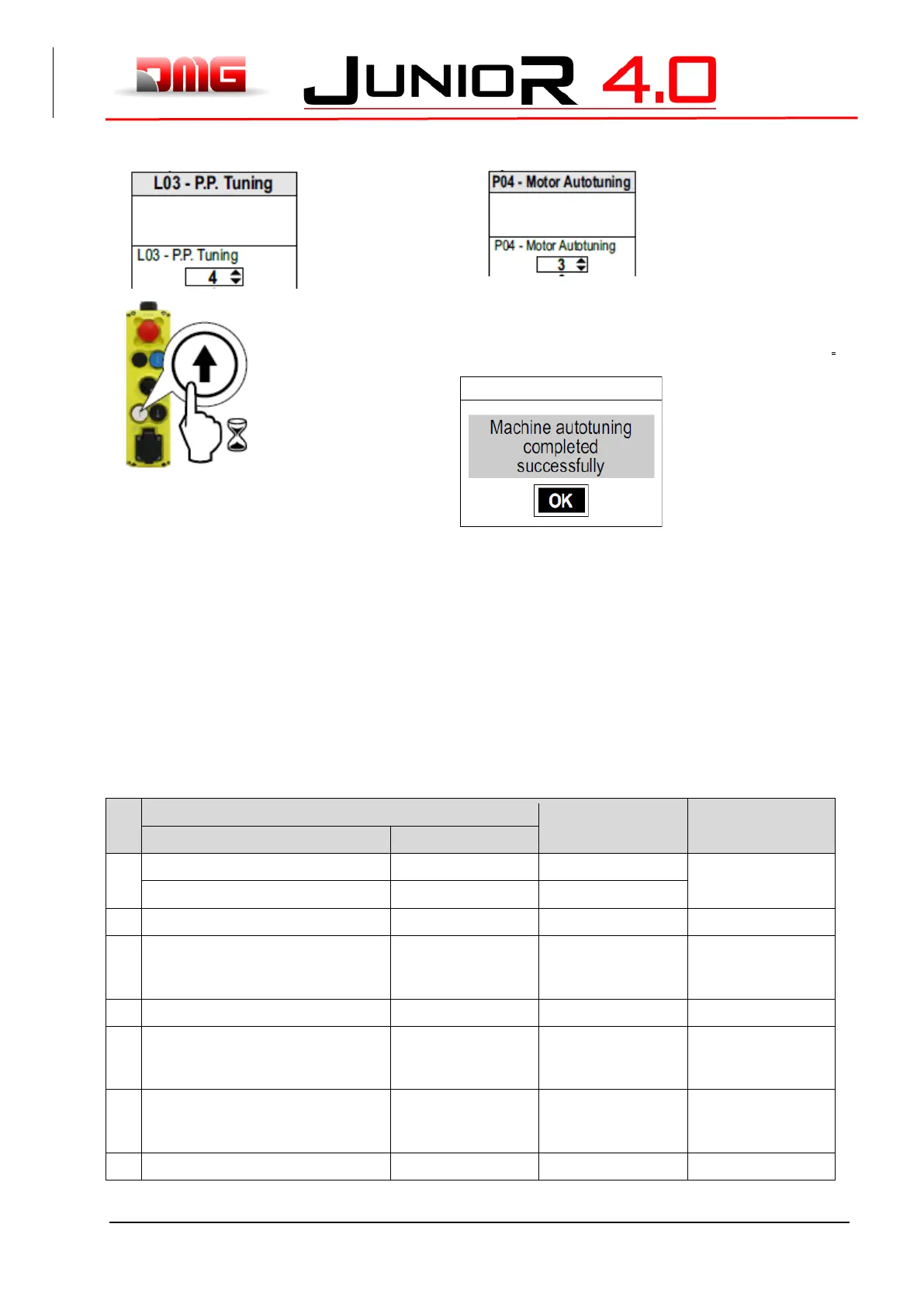 DMG

JUNIOR 4.0

L03 - P.P. Tuning

L03 - P.P. Tuning
4

P04 - Motor Autotuning

P04 - Motor Autotuning
3

Machine autotuning completed successfully

OK